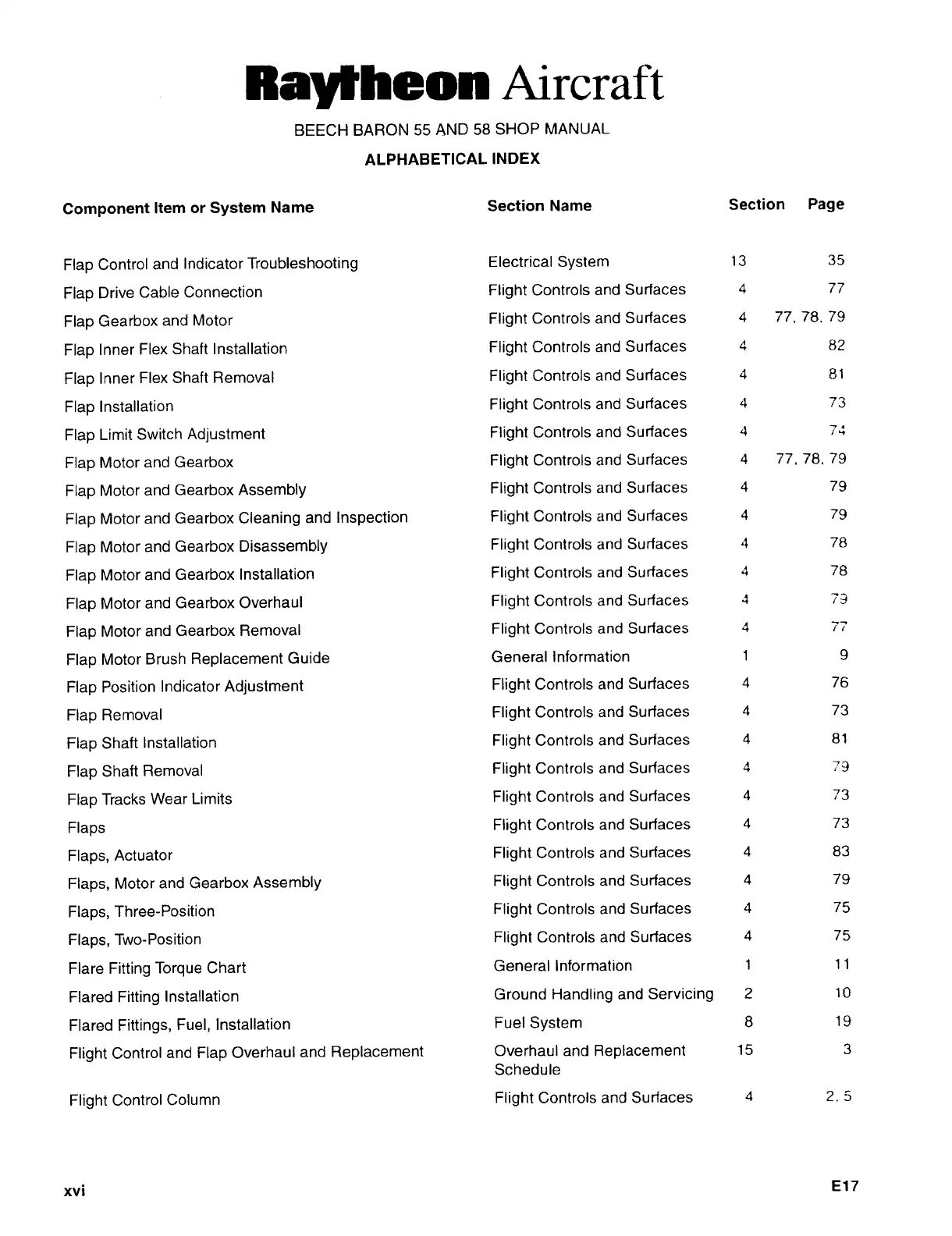 Raytheon Aircraft

BEECH BARON 55 AND 58 SHOP MANUAL

ALPHABETICAL INDEX

| Component Item or System Name | Section Name | Section | Page |
|---|---|---|---|
| Flap Control and Indicator Troubleshooting | Electrical System | 13 | 35 |
| Flap Drive Cable Connection | Flight Controls and Surfaces | 4 | 77 |
| Flap Gearbox and Motor | Flight Controls and Surfaces | 4 | 77, 78, 79 |
| Flap Inner Flex Shaft Installation | Flight Controls and Surfaces | 4 | 82 |
| Flap Inner Flex Shaft Removal | Flight Controls and Surfaces | 4 | 81 |
| Flap Installation | Flight Controls and Surfaces | 4 | 73 |
| Flap Limit Switch Adjustment | Flight Controls and Surfaces | 4 | 74 |
| Flap Motor and Gearbox | Flight Controls and Surfaces | 4 | 77, 78, 79 |
| Flap Motor and Gearbox Assembly | Flight Controls and Surfaces | 4 | 79 |
| Flap Motor and Gearbox Cleaning and Inspection | Flight Controls and Surfaces | 4 | 79 |
| Flap Motor and Gearbox Disassembly | Flight Controls and Surfaces | 4 | 78 |
| Flap Motor and Gearbox Installation | Flight Controls and Surfaces | 4 | 78 |
| Flap Motor and Gearbox Overhaul | Flight Controls and Surfaces | 4 | 79 |
| Flap Motor and Gearbox Removal | Flight Controls and Surfaces | 4 | 77 |
| Flap Motor Brush Replacement Guide | General Information | 1 | 9 |
| Flap Position Indicator Adjustment | Flight Controls and Surfaces | 4 | 76 |
| Flap Removal | Flight Controls and Surfaces | 4 | 73 |
| Flap Shaft Installation | Flight Controls and Surfaces | 4 | 81 |
| Flap Shaft Removal | Flight Controls and Surfaces | 4 | 79 |
| Flap Tracks Wear Limits | Flight Controls and Surfaces | 4 | 73 |
| Flaps | Flight Controls and Surfaces | 4 | 73 |
| Flaps, Actuator | Flight Controls and Surfaces | 4 | 83 |
| Flaps, Motor and Gearbox Assembly | Flight Controls and Surfaces | 4 | 79 |
| Flaps, Three-Position | Flight Controls and Surfaces | 4 | 75 |
| Flaps, Two-Position | Flight Controls and Surfaces | 4 | 75 |
| Flare Fitting Torque Chart | General Information | 1 | 11 |
| Flared Fitting Installation | Ground Handling and Servicing | 2 | 10 |
| Flared Fittings, Fuel, Installation | Fuel System | 8 | 19 |
| Flight Control and Flap Overhaul and Replacement | Overhaul and Replacement Schedule | 15 | 3 |
| Flight Control Column | Flight Controls and Surfaces | 4 | 2, 5 |

xvi

E17